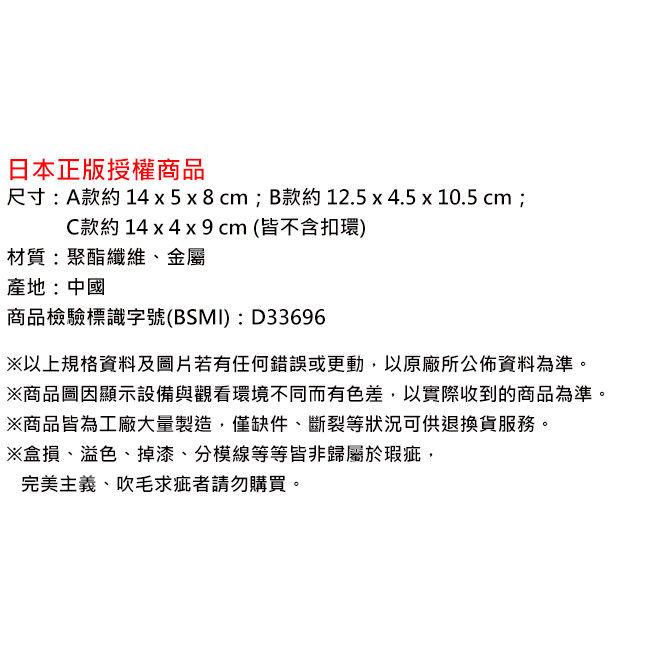 日本正版授權商品
尺寸：A款約14 x 5 x 8 cm；B款約12.5 x 4.5 x 10.5 cm；
C款約14 x 4 x 9 cm (皆不含扣環)
材質：聚酯纖維、金屬
產地：中國
商品檢驗標識字號(BSMI)：D33696

※以上規格資料及圖片若有任何錯誤或更動，以原廠所公佈資料為準。
※商品圖因顯示設備與觀看環境不同而有色差，以實際收到的商品為準。
※商品皆為工廠大量製造，僅缺件、斷裂等狀況可供退換貨服務。
※盒損、溢色、掉漆、分模線等等皆非歸屬於瑕疵，
完美主義、吹毛求疵者請勿購買。